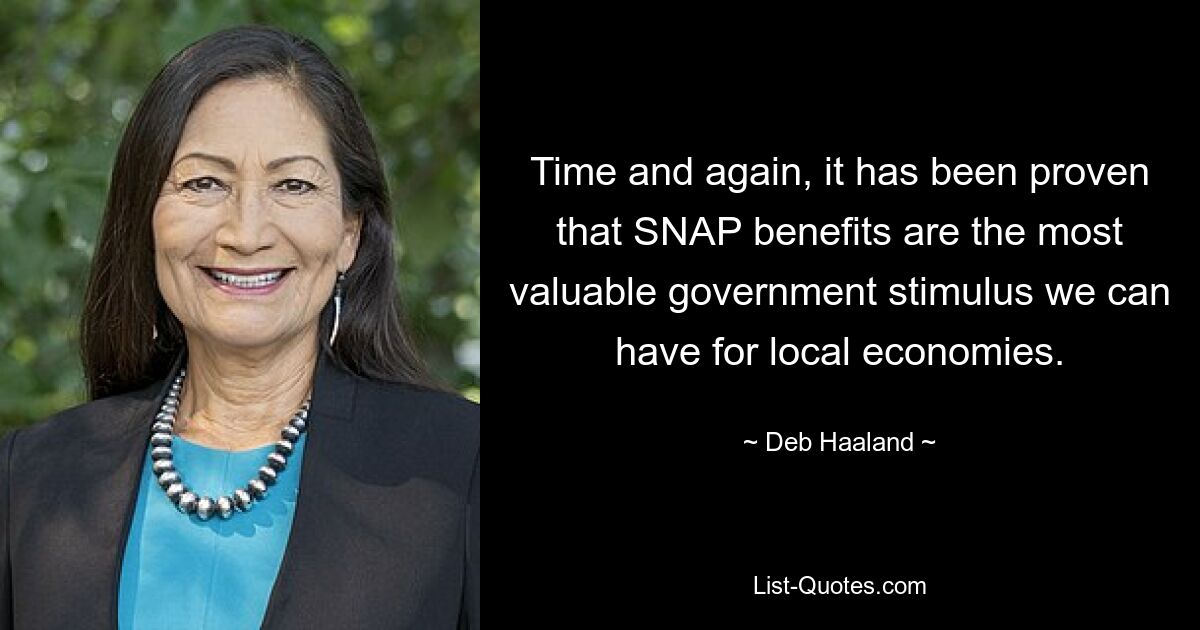 Time and again, it has been proven that SNAP benefits are the most valuable government stimulus we can have for local economies.

~ Deb Haaland ~

List-Quotes.com